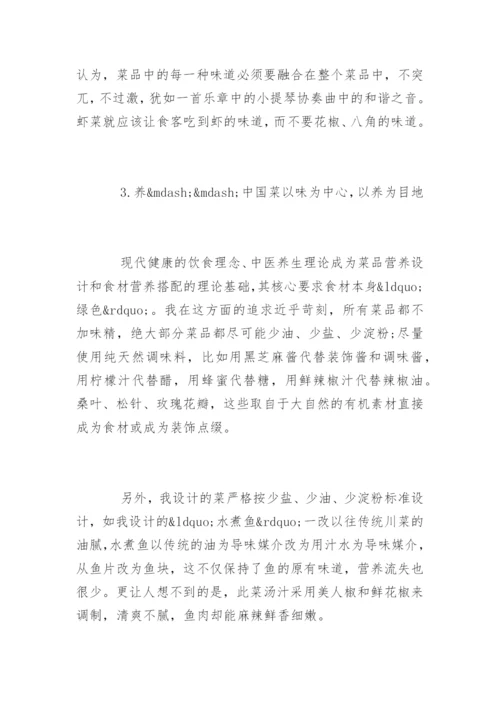 认为，菜品中的每一种味道必须要融合在整个菜品中，不突兀，不过激，犹如一首乐章中的小提琴协奏曲中的和谐之音。虾菜就应该让食客吃到虾的味道，而不要花椒、八角的味道。

3.养&mdash;&mdash;中国菜以味为中心，以养为目地

现代健康的饮食理念、中医养生理论成为菜品营养设计和食材营养搭配的理论基础，其核心要求食材本身&ldquo;绿色&rdquo;。我在这方面的追求近乎苛刻，所有菜品都不加味精，绝大部分菜品都尽可能少油、少盐、少淀粉;尽量使用纯天然调味料，比如用黑芝麻酱代替装饰酱和调味酱，用柠檬汁代替醋，用蜂蜜代替糖，用鲜辣椒汁代替辣椒油。桑叶、松针、玫瑰花瓣，这些取自于大自然的有机素材直接成为食材或成为装饰点缀。

另外，我设计的菜严格按少盐、少油、少淀粉标准设计，如我设计的&ldquo;水煮鱼&rdquo;一改以往传统川菜的油腻，水煮鱼以传统的油为导味媒介改为用汁水为导味媒介，从鱼片改为鱼块，这不仅保持了鱼的原有味道，营养流失也很少。更让人想不到的是，此菜汤汁采用美人椒和鲜花椒来调制，清爽不腻，鱼肉却能麻辣鲜香细嫩。